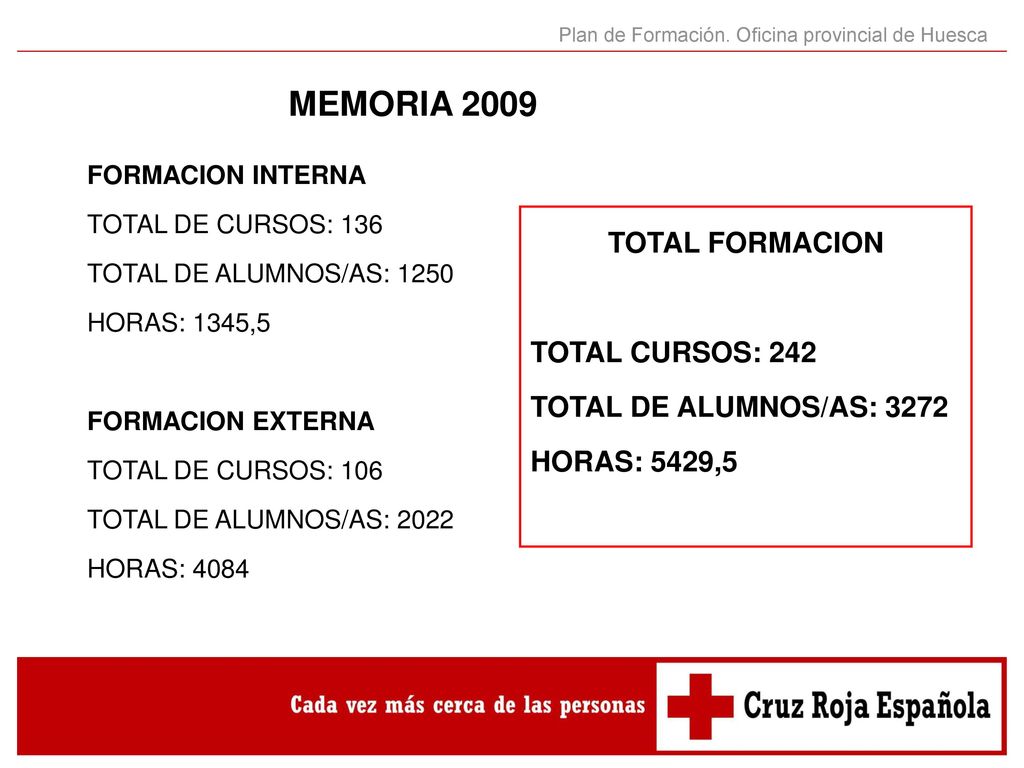 Plan de Formación. Oficina provincial de Huesca

MEMORIA 2009

FORMACION INTERNA

TOTAL DE CURSOS: 136

TOTAL DE ALUMNOS/AS: 1250

HORAS: 1345,5

FORMACION EXTERNA

TOTAL DE CURSOS: 106

TOTAL DE ALUMNOS/AS: 2022

HORAS: 4084

TOTAL FORMACION

TOTAL CURSOS: 242

TOTAL DE ALUMNOS/AS: 3272

HORAS: 5429,5

Cada vez más cerca de las personas

Cruz Roja Española